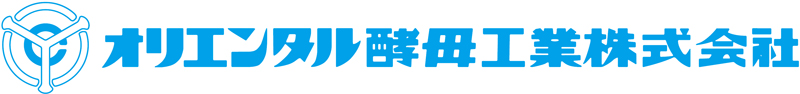 オリエンタル酵母工業株式会社